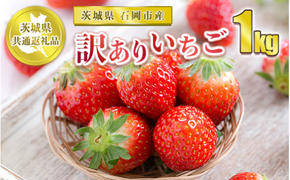 茨城県
共通返礼品

茨城県 石岡市産

訳ありいちご 1kg